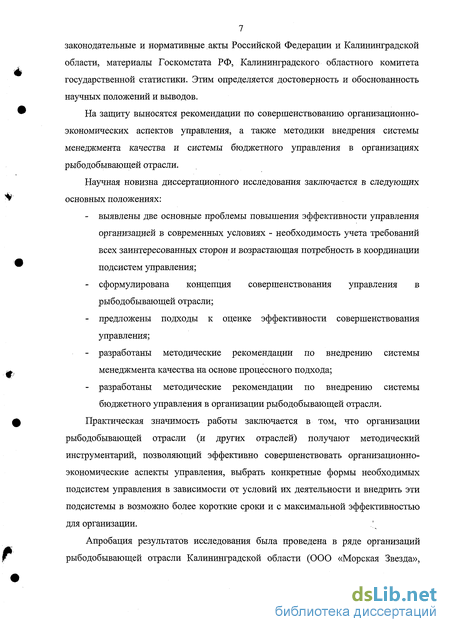 7

законодательные и нормативные акты Российской Федерации и Калининградской области, материалы Госкомстата РФ, Калининградского областного комитета государственной статистики. Этим определяется достоверность и обоснованность научных положений и выводов.

На защиту выносятся рекомендации по совершенствованию организационно-экономических аспектов управления, а также методики внедрения системы менеджмента качества и системы бюджетного управления в организациях рыбодобывающей отрасли.

Научная новизна диссертационного исследования заключается в следующих основных положениях:

- выявлены две основные проблемы повышения эффективности управления организацией в современных условиях - необходимость учета требований всех заинтересованных сторон и возрастающая потребность в координации подсистем управления;
- сформулирована концепция совершенствования управления в рыбодобывающей отрасли;
- предложены подходы к оценке эффективности совершенствования управления;
- разработаны методические рекомендации по внедрению системы менеджмента качества на основе процессного подхода;
- разработаны методические рекомендации по внедрению системы бюджетного управления в организации рыбодобывающей отрасли.

Практическая значимость работы заключается в том, что организации рыбодобывающей отрасли (и других отраслей) получают методический инструментарий, позволяющий эффективно совершенствовать организационно-экономические аспекты управления, выбрать конкретные формы необходимых подсистем управления в зависимости от условий их деятельности и внедрить эти подсистемы в возможно более короткие сроки и с максимальной эффективностью для организации.

Апробация результатов исследования была проведена в ряде организаций рыбодобывающей отрасли Калининградской области (ООО «Морская Звезда»,

dsLib.net
библиотека диссертаций